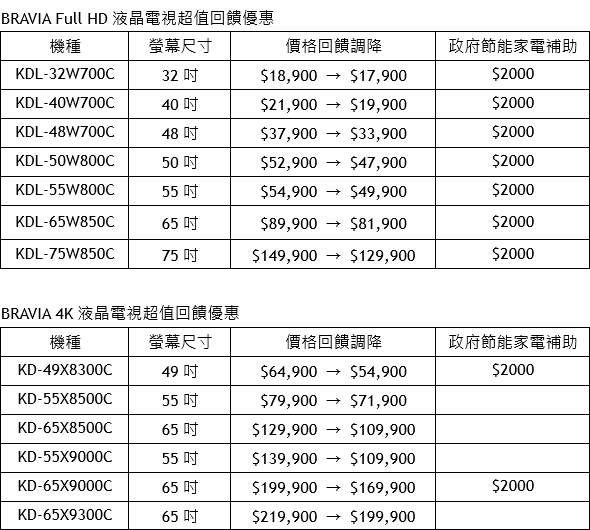 BRAVIA Full HD 液晶電視超值回饋優惠

| 機種 | 螢幕尺寸 | 價格回饋調降 | 政府節能家電補助 |
|---|---|---|---|
| KDL-32W700C | 32 吋 | \$18,900 → \$17,900 | \$2000 |
| KDL-40W700C | 40 吋 | \$21,900 → \$19,900 | \$2000 |
| KDL-48W700C | 48 吋 | \$37,900 → \$33,900 | \$2000 |
| KDL-50W800C | 50 吋 | \$52,900 → \$47,900 | \$2000 |
| KDL-55W800C | 55 吋 | \$54,900 → \$49,900 | \$2000 |
| KDL-65W850C | 65 吋 | \$89,900 → \$81,900 | \$2000 |
| KDL-75W850C | 75 吋 | \$149,900 → \$129,900 | \$2000 |

BRAVIA 4K 液晶電視超值回饋優惠

| 機種 | 螢幕尺寸 | 價格回饋調降 | 政府節能家電補助 |
|---|---|---|---|
| KD-49X8300C | 49 吋 | \$64,900 → \$54,900 | \$2000 |
| KD-55X8500C | 55 吋 | \$79,900 → \$71,900 | |
| KD-65X8500C | 65 吋 | \$129,900 → \$109,900 | |
| KD-55X9000C | 55 吋 | \$139,900 → \$109,900 | |
| KD-65X9000C | 65 吋 | \$199,900 → \$169,900 | \$2000 |
| KD-65X9300C | 65 吋 | \$219,900 → \$199,900 | |